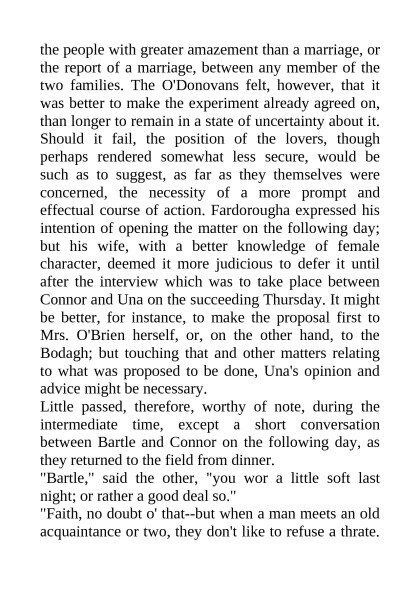 the people with greater amazement than a marriage, or the report of a marriage, between any member of the two families. The O'Donovans felt, however, that it was better to make the experiment already agreed on, than longer to remain in a state of uncertainty about it. Should it fail, the position of the lovers, though perhaps rendered somewhat less secure, would be such as to suggest, as far as they themselves were concerned, the necessity of a more prompt and effectual course of action. Fardorougha expressed his intention of opening the matter on the following day; but his wife, with a better knowledge of female character, deemed it more judicious to defer it until after the interview which was to take place between Connor and Una on the succeeding Thursday. It might be better, for instance, to make the proposal first to Mrs. O'Brien herself, or, on the other hand, to the Bodagh; but touching that and other matters relating to what was proposed to be done, Una's opinion and advice might be necessary.
Little passed, therefore, worthy of note, during the intermediate time, except a short conversation between Bartle and Connor on the following day, as they returned to the field from dinner.
"Bartle," said the other, "you wor a little soft last night; or rather a good deal so."
"Faith, no doubt o' that--but when a man meets an old acquaintance or two, they don't like to refuse a thrate.